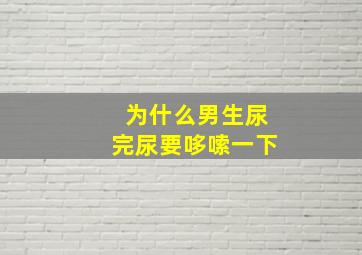 为什么男生尿完尿要哆嗦一下